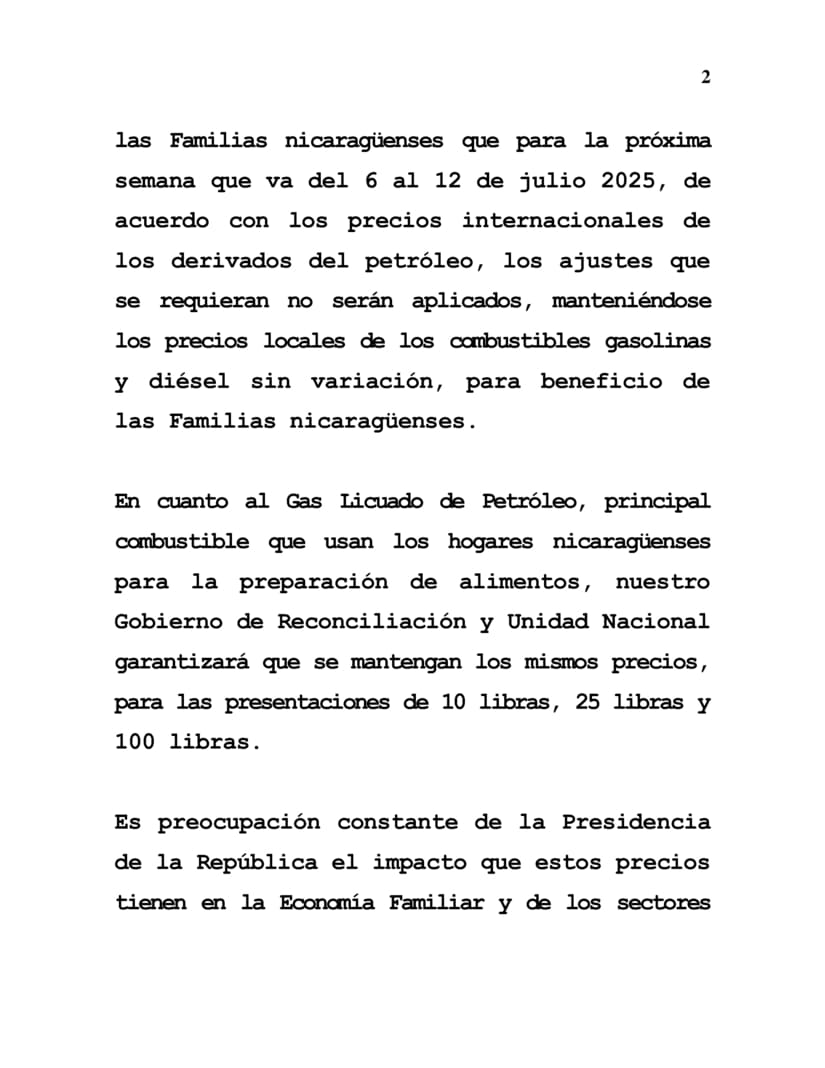 2

las Familias nicaragüenses que para la próxima semana que va del 6 al 12 de julio 2025, de acuerdo con los precios internacionales de los derivados del petróleo, los ajustes que se requieran no serán aplicados, manteniéndose los precios locales de los combustibles gasolinas y diésel sin variación, para beneficio de las Familias nicaragüenses.

En cuanto al Gas Licuado de Petróleo, principal combustible que usan los hogares nicaragüenses para la preparación de alimentos, nuestro Gobierno de Reconciliación y Unidad Nacional garantizará que se mantengan los mismos precios, para las presentaciones de 10 libras, 25 libras y 100 libras.

Es preocupación constante de la Presidencia de la República el impacto que estos precios tienen en la Economía Familiar y de los sectores